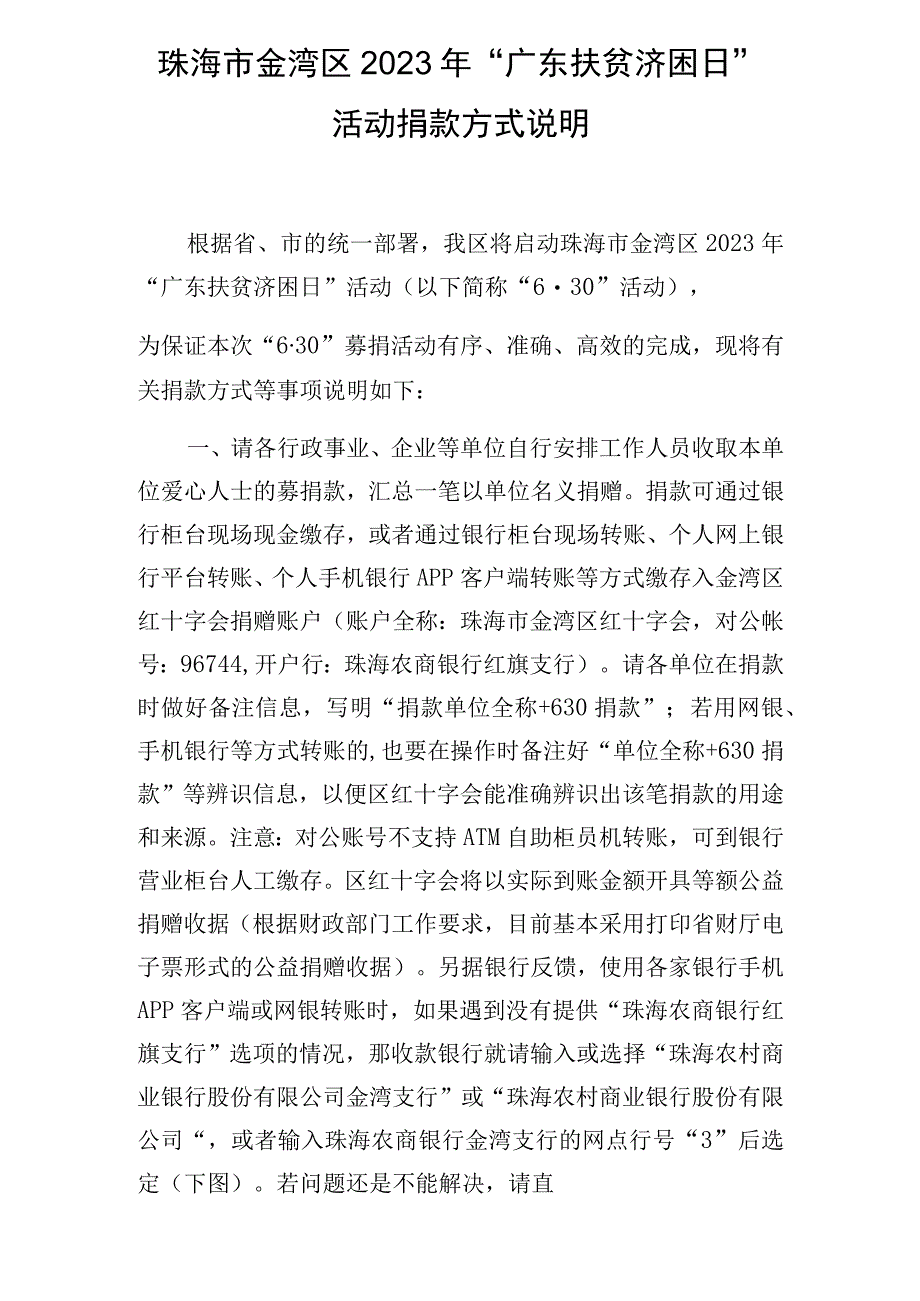 珠海市金湾区2023年“广东扶贫济困日”活动捐款方式说明

根据省、市的统一部署，我区将启动珠海市金湾区2023年“广东扶贫济困日”活动（以下简称“6·30”活动），

为保证本次“6·30”募捐活动有序、准确、高效的完成，现将有关捐款方式等事项说明如下：

一、请各行政事业、企业等单位自行安排工作人员收取本单位爱心人士的募捐款，汇总一笔以单位名义捐赠。捐款可通过银行柜台现场现金缴存，或者通过银行柜台现场转账、个人网上银行平台转账、个人手机银行APP客户端转账等方式缴存入金湾区红十字会捐赠账户（账户全称：珠海市金湾区红十字会，对公帐号：96744,开户行：珠海农商银行红旗支行）。请各单位在捐款时做好备注信息，写明“捐款单位全称+630捐款”；若用网银、手机银行等方式转账的,也要在操作时备注好“单位全称+630捐款”等辨识信息，以便区红十字会能准确辨识出该笔捐款的用途和来源。注意：对公账号不支持ATM自助柜员机转账，可到银行营业柜台人工缴存。区红十字会将以实际到账金额开具等额公益捐赠收据（根据财政部门工作要求，目前基本采用打印省财厅电子票形式的公益捐赠收据）。另据银行反馈，使用各家银行手机APP客户端或网银转账时，如果遇到没有提供“珠海农商银行红旗支行”选项的情况，那收款银行就请输入或选择“珠海农村商业银行股份有限公司金湾支行”或“珠海农村商业银行股份有限公司“，或者输入珠海农商银行金湾支行的网点行号“3”后选定（下图）。若问题还是不能解决，请直